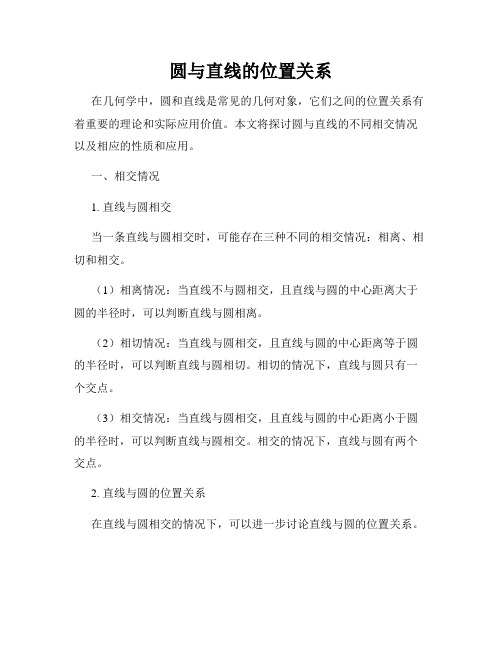 圆与直线的位置关系

在几何学中，圆和直线是常见的几何对象，它们之间的位置关系有着重要的理论和实际应用价值。本文将探讨圆与直线的不同相交情况以及相应的性质和应用。

一、相交情况

1. 直线与圆相交

当一条直线与圆相交时，可能存在三种不同的相交情况：相离、相切和相交。

（1）相离情况：当直线不与圆相交，且直线与圆的中心距离大于圆的半径时，可以判断直线与圆相离。

（2）相切情况：当直线与圆相交，且直线与圆的中心距离等于圆的半径时，可以判断直线与圆相切。相切的情况下，直线与圆只有一个交点。

（3）相交情况：当直线与圆相交，且直线与圆的中心距离小于圆的半径时，可以判断直线与圆相交。相交的情况下，直线与圆有两个交点。

2. 直线与圆的位置关系

在直线与圆相交的情况下，可以进一步讨论直线与圆的位置关系。